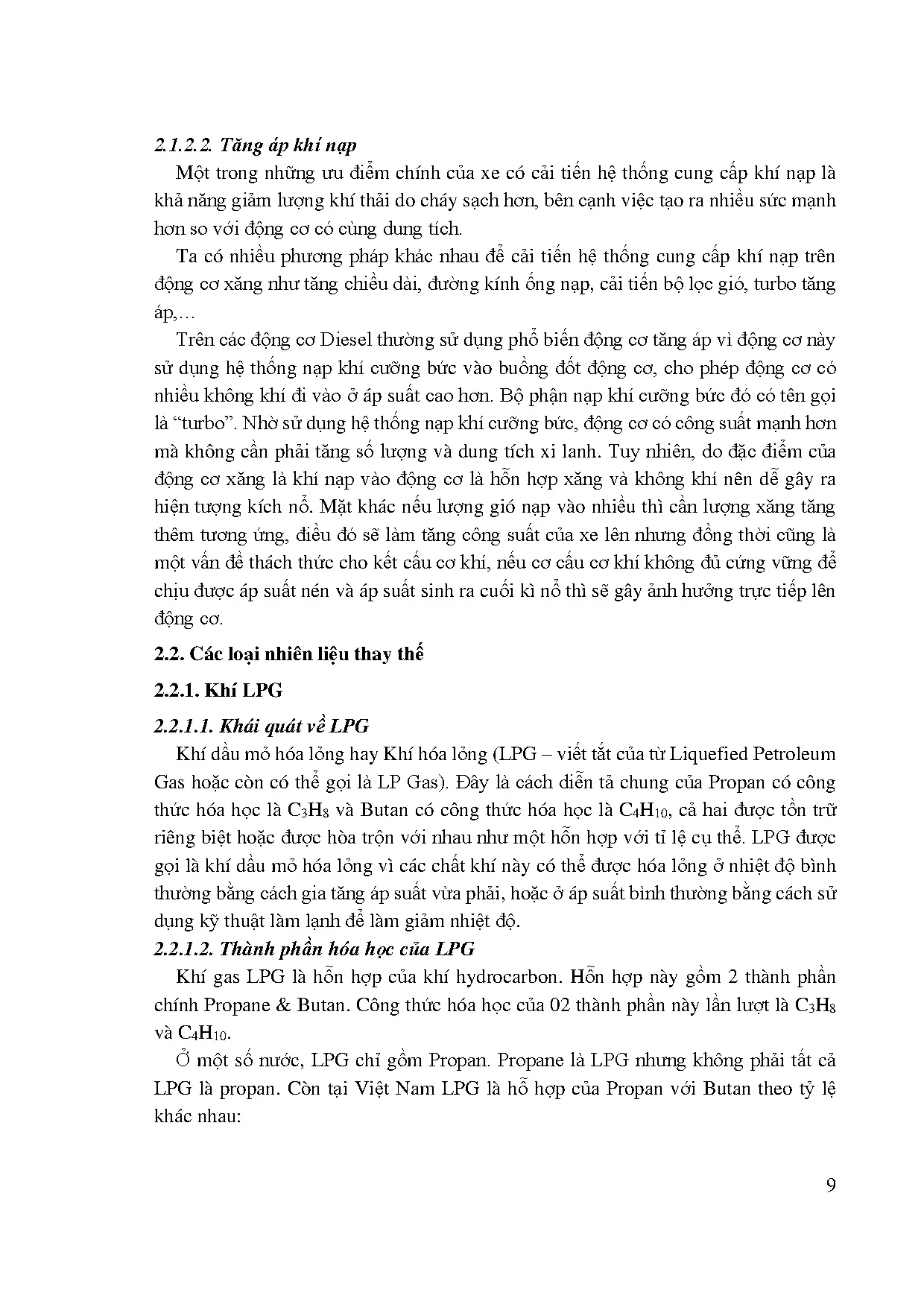 2.1.2.2. Tăng áp khí nạp

Một trong những ưu điểm chính của xe có cải tiến hệ thống cung cấp khí nạp là khả năng giảm lượng khí thải do cháy sạch hơn, bên cạnh việc tạo ra nhiều sức mạnh hơn so với động cơ có cùng dung tích.

Ta có nhiều phương pháp khác nhau để cải tiến hệ thống cung cấp khí nạp trên động cơ xăng như tăng chiều dài, đường kính ống nạp, cải tiến bộ lọc gió, turbo tăng áp,…

Trên các động cơ Diesel thường sử dụng phổ biến động cơ tăng áp vì động cơ này sử dụng hệ thống nạp khí cưỡng bức vào buồng đốt động cơ, cho phép động cơ có nhiều không khí đi vào ở áp suất cao hơn. Bộ phận nạp khí cưỡng bức đó có tên gọi là “turbo”. Nhờ sử dụng hệ thống nạp khí cưỡng bức, động cơ có công suất mạnh hơn mà không cần phải tăng số lượng và dung tích xi lanh. Tuy nhiên, do đặc điểm của động cơ xăng là khí nạp vào động cơ là hỗn hợp xăng và không khí nên dễ gây ra hiện tượng kích nổ. Mặt khác nếu lượng gió nạp vào nhiều thì cần lượng xăng tăng thêm tương ứng, điều đó sẽ làm tăng công suất của xe lên nhưng đồng thời cũng là một vấn đề thách thức cho kết cấu cơ khí, nếu cơ cấu cơ khí không đủ cứng vững để chịu được áp suất nén và áp suất sinh ra cuối kì nổ thì sẽ gây ảnh hưởng trực tiếp lên động cơ.

2.2. Các loại nhiên liệu thay thế

2.2.1. Khí LPG

2.2.1.1. Khái quát về LPG

Khí dầu mỏ hóa lỏng hay Khí hóa lỏng (LPG – viết tắt của từ Liquefied Petroleum Gas hoặc còn có thể gọi là LP Gas). Đây là cách diễn tả chung của Propan có công thức hóa học là $C_3H_8$ và Butan có công thức hóa học là $C_4H_{10}$, cả hai được tồn trữ riêng biệt hoặc được hòa trộn với nhau như một hỗn hợp với tỉ lệ cụ thể. LPG được gọi là khí dầu mỏ hóa lỏng vì các chất khí này có thể được hóa lỏng ở nhiệt độ bình thường bằng cách gia tăng áp suất vừa phải, hoặc ở áp suất bình thường bằng cách sử dụng kỹ thuật làm lạnh để làm giảm nhiệt độ.

2.2.1.2. Thành phần hóa học của LPG

Khí gas LPG là hỗn hợp của khí hydrocarbon. Hỗn hợp này gồm 2 thành phần chính Propane & Butan. Công thức hóa học của 02 thành phần này lần lượt là $C_3H_8$ và $C_4H_{10}$.

Ở một số nước, LPG chỉ gồm Propan. Propane là LPG nhưng không phải tất cả LPG là propan. Còn tại Việt Nam LPG là hỗ hợp của Propan với Butan theo tỷ lệ khác nhau:

9